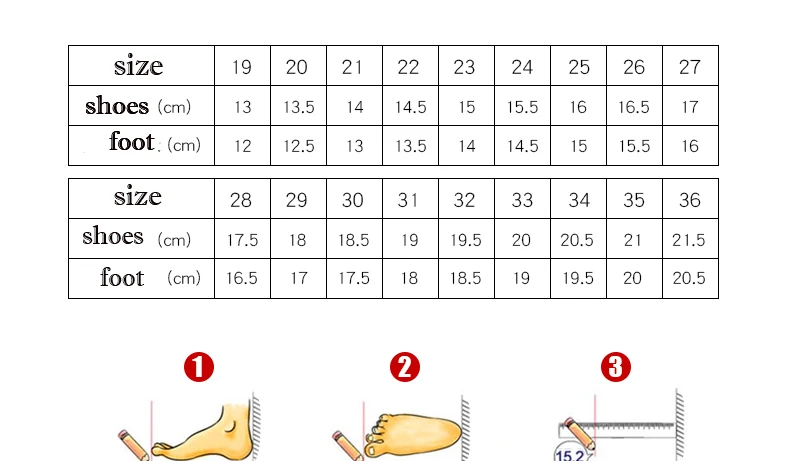 | size | 19 | 20 | 21 | 22 | 23 | 24 | 25 | 26 | 27 |
|---|---|---|---|---|---|---|---|---|---|
| shoes (cm) | 13 | 13.5 | 14 | 14.5 | 15 | 15.5 | 16 | 16.5 | 17 |
| foot (cm) | 12 | 12.5 | 13 | 13.5 | 14 | 14.5 | 15 | 15.5 | 16 |

| size | 28 | 29 | 30 | 31 | 32 | 33 | 34 | 35 | 36 |
|---|---|---|---|---|---|---|---|---|---|
| shoes (cm) | 17.5 | 18 | 18.5 | 19 | 19.5 | 20 | 20.5 | 21 | 21.5 |
| foot (cm) | 16.5 | 17 | 17.5 | 18 | 18.5 | 19 | 19.5 | 20 | 20.5 |

1

2

3

15.2